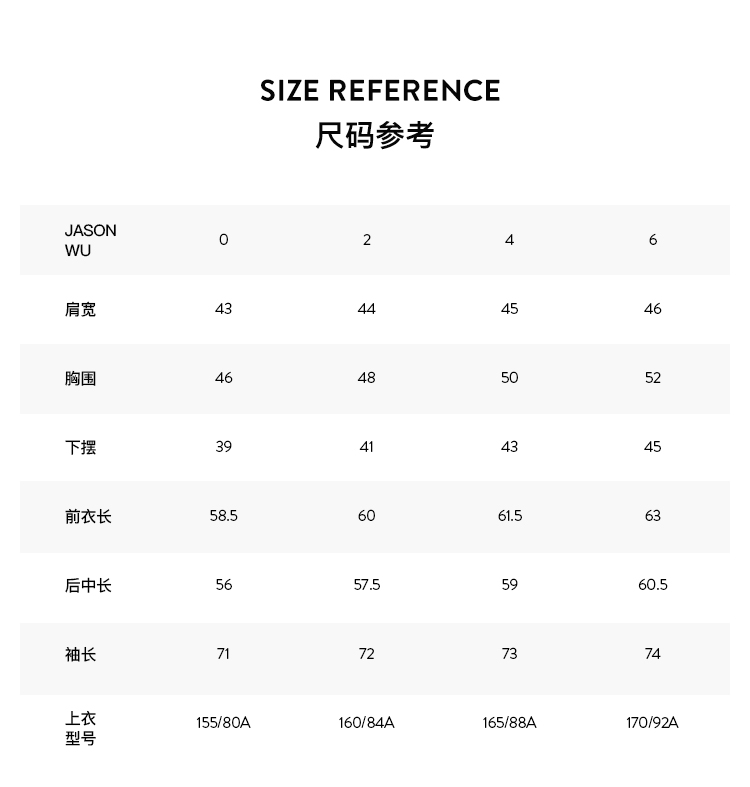 SIZE REFERENCE
尺码参考

| JASON WU | 0 | 2 | 4 | 6 |
|---|---|---|---|---|
| 肩宽 | 43 | 44 | 45 | 46 |
| 胸围 | 46 | 48 | 50 | 52 |
| 下摆 | 39 | 41 | 43 | 45 |
| 前衣长 | 58.5 | 60 | 61.5 | 63 |
| 后中长 | 56 | 57.5 | 59 | 60.5 |
| 袖长 | 71 | 72 | 73 | 74 |
| 上衣型号 | 155/80A | 160/84A | 165/88A | 170/92A |